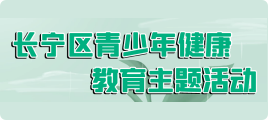 长宁区青少年健康
教育主题活动